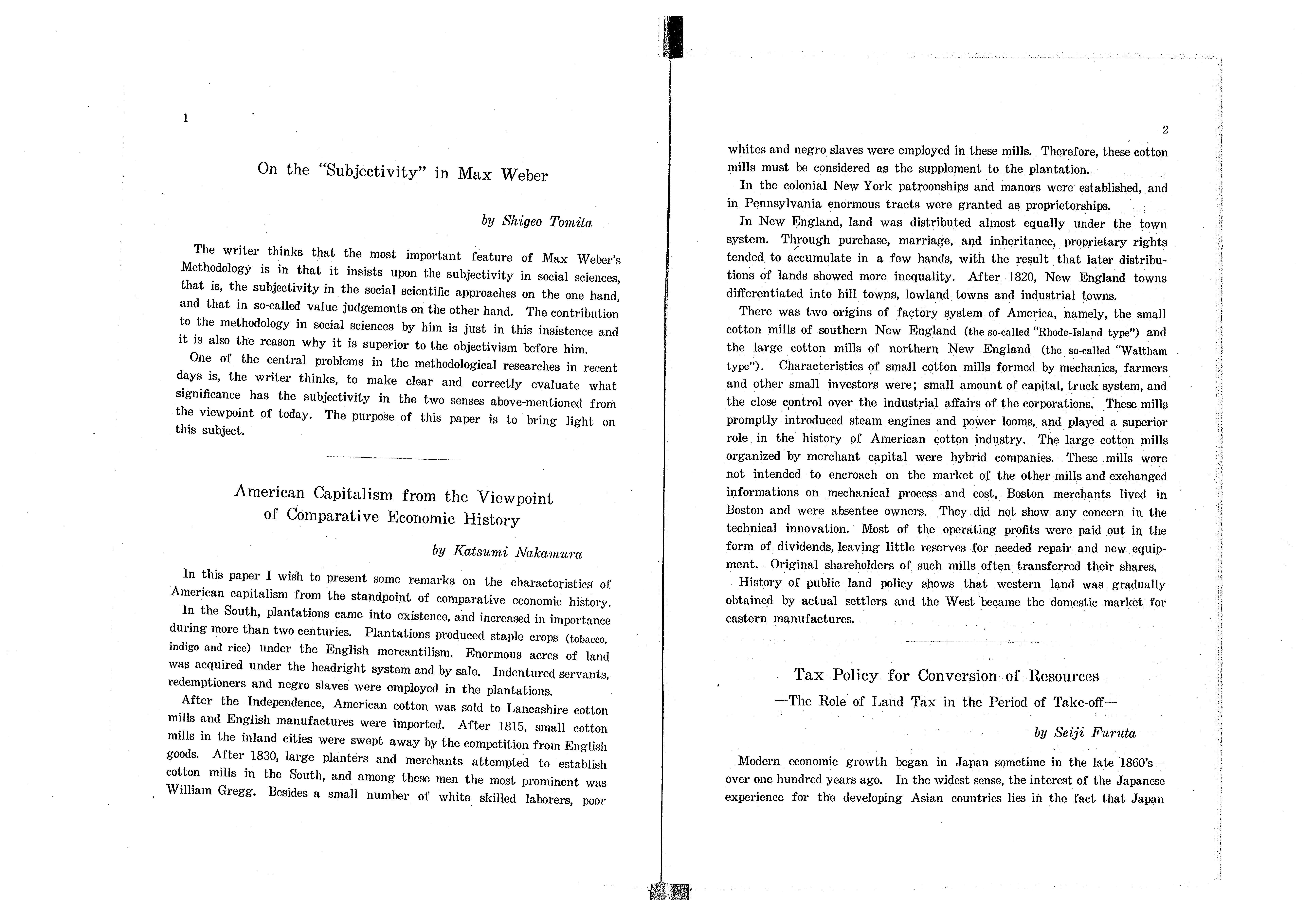 1

On the "Subjectivity" in Max Weber

by Shigeo Tomita

The writer thinks that the most important feature of Max Weber's Methodology is in that it insists upon the subjectivity in social sciences, that is, the subjectivity in the social scientific approaches on the one hand, and that in so-called value judgements on the other hand. The contribution to the methodology in social sciences by him is just in this insistence and it is also the reason why it is superior to the objectivism before him.

One of the central problems in the methodological researches in recent days is, the writer thinks, to make clear and correctly evaluate what significance has the subjectivity in the two senses above-mentioned from the viewpoint of today. The purpose of this paper is to bring light on this subject.

American Capitalism from the Viewpoint of Comparative Economic History

by Katsumi Nakamura

In this paper I wish to present some remarks on the characteristics of American capitalism from the standpoint of comparative economic history.

In the South, plantations came into existence, and increased in importance during more than two centuries. Plantations produced staple crops (tobacco, indigo and rice) under the English mercantilism. Enormous acres of land was acquired under the headright system and by sale. Indentured servants, redemptioners and negro slaves were employed in the plantations.

After the Independence, American cotton was sold to Lancashire cotton mills and English manufactures were imported. After 1815, small cotton mills in the inland cities were swept away by the competition from English goods. After 1830, large planters and merchants attempted to establish cotton mills in the South, and among these men the most prominent was William Gregg. Besides a small number of white skilled laborers, poor

2

whites and negro slaves were employed in these mills. Therefore, these cotton mills must be considered as the supplement to the plantation.

In the colonial New York patroonships and manors were established, and in Pennsylvania enormous tracts were granted as proprietorships.

In New England, land was distributed almost equally under the town system. Through purchase, marriage, and inheritance, proprietary rights tended to accumulate in a few hands, with the result that later distributions of lands showed more inequality. After 1820, New England towns differentiated into hill towns, lowland towns and industrial towns.

There was two origins of factory system of America, namely, the small cotton mills of southern New England (the so-called "Rhode-Island type") and the large cotton mills of northern New England (the so-called "Waltham type"). Characteristics of small cotton mills formed by mechanics, farmers and other small investors were; small amount of capital, truck system, and the close control over the industrial affairs of the corporations. These mills promptly introduced steam engines and power looms, and played a superior role in the history of American cotton industry. The large cotton mills organized by merchant capital were hybrid companies. These mills were not intended to encroach on the market of the other mills and exchanged informations on mechanical process and cost, Boston merchants lived in Boston and were absentee owners. They did not show any concern in the technical innovation. Most of the operating profits were paid out in the form of dividends, leaving little reserves for needed repair and new equipment. Original shareholders of such mills often transferred their shares.

History of public land policy shows that western land was gradually obtained by actual settlers and the West became the domestic market for eastern manufactures.

Tax Policy for Conversion of Resources
—The Role of Land Tax in the Period of Take-off—

by Seiji Furuta

Modern economic growth began in Japan sometime in the late 1860's—over one hundred years ago. In the widest sense, the interest of the Japanese experience for the developing Asian countries lies in the fact that Japan